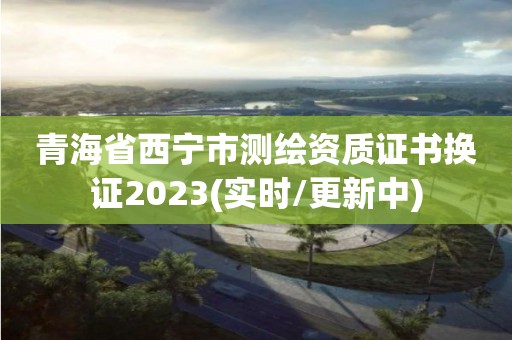 青海省西宁市测绘资质证书换证2023(实时/更新中)